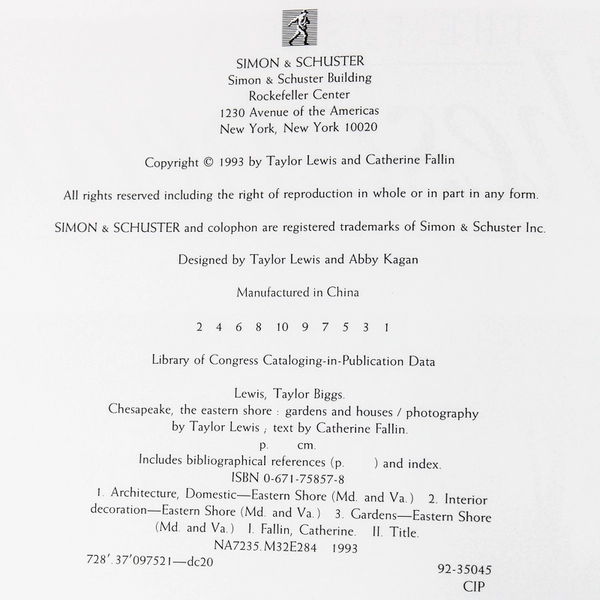 SIMON & SCHUSTER
Simon & Schuster Building
Rockefeller Center
1230 Avenue of the Americas
New York, New York 10020

Copyright © 1993 by Taylor Lewis and Catherine Fallin

All rights reserved including the right of reproduction in whole or in part in any form.

SIMON & SCHUSTER and colophon are registered trademarks of Simon & Schuster Inc.

Designed by Taylor Lewis and Abby Kagan

Manufactured in China

2 4 6 8 10 9 7 5 3 1

Library of Congress Cataloging-in-Publication Data

Lewis, Taylor Biggs.
Chesapeake, the eastern shore : gardens and houses / photography by Taylor Lewis ; text by Catherine Fallin.
p. cm.
Includes bibliographical references (p. ) and index.
ISBN 0-671-75857-8
1. Architecture, Domestic—Eastern Shore (Md. and Va.) 2. Interior decoration—Eastern Shore (Md. and Va.) 3. Gardens—Eastern Shore (Md. and Va.) I. Fallin, Catherine. II. Title.
NA7235.M32E284 1993
728'.37'097521—dc20
92-35045
CIP